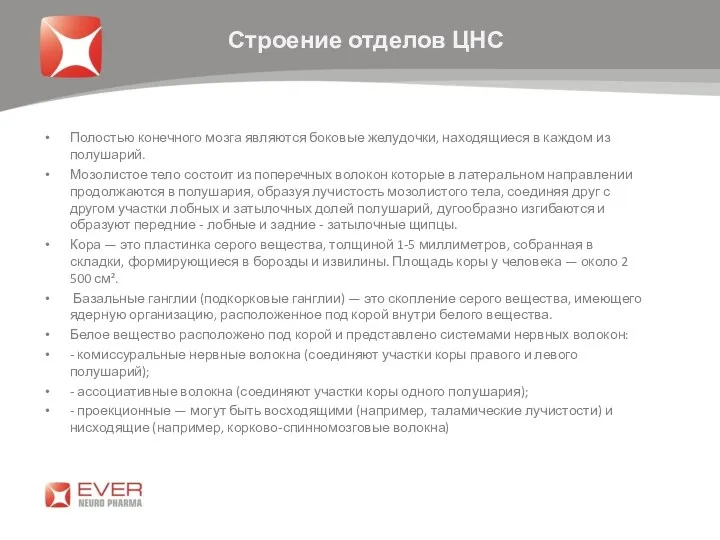 Строение отделов ЦНС

• Полостью конечного мозга являются боковые желудочки, находящиеся в каждом из полушарий.

• Мозолистое тело состоит из поперечных волокон которые в латеральном направлении продолжаются в полушария, образуя лучистость мозолистого тела, соединяя друг с другом участки лобных и затылочных долей полушарий, дугообразно изгибаются и образуют передние - лобные и задние - затылочные щипцы.

• Кора — это пластинка серого вещества, толщиной 1-5 миллиметров, собранная в складки, формирующиеся в борозды и извилины. Площадь коры у человека — около 2 500 см².

• Базальные ганглии (подкорковые ганглии) — это скопление серого вещества, имеющего ядерную организацию, расположенное под корой внутри белого вещества.

• Белое вещество расположено под корой и представлено системами нервных волокон:

• - комиссуральные нервные волокна (соединяют участки коры правого и левого полушарий);

• - ассоциативные волокна (соединяют участки коры одного полушария);

• - проекционные — могут быть восходящими (например, таламические лучистости) и нисходящие (например, корково-спинномозговые волокна)

EVER
NEURO PHARMA